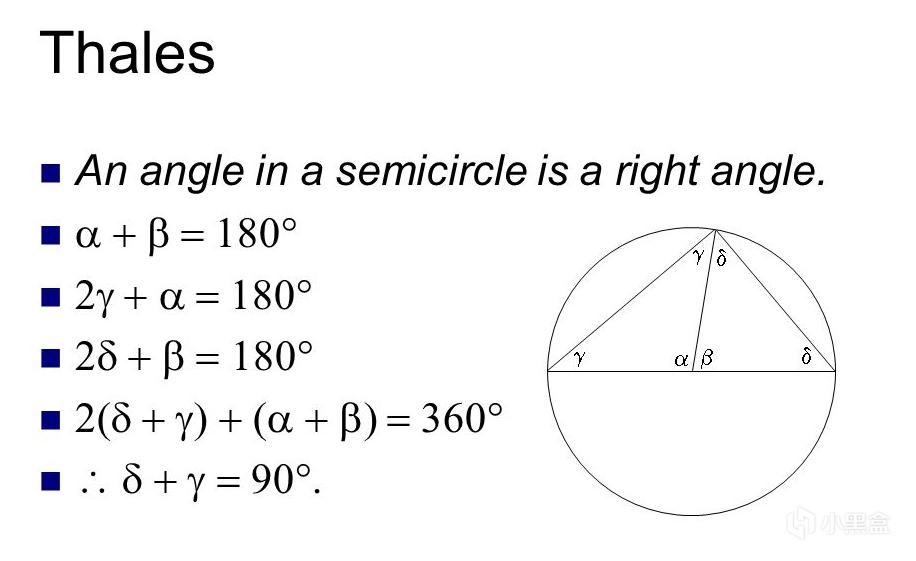 Thales

• An angle in a semicircle is a right angle.
• $\alpha + \beta = 180°$
• $2\gamma + \alpha = 180°$
• $2\delta + \beta = 180°$
• $2(\delta + \gamma) + (\alpha + \beta) = 360°$
• $\therefore \delta + \gamma = 90°$.

$\gamma$ $\delta$
$\gamma$ $\alpha$ $\beta$ $\delta$

小黑盒